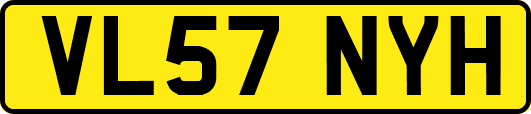 VL57 NYH